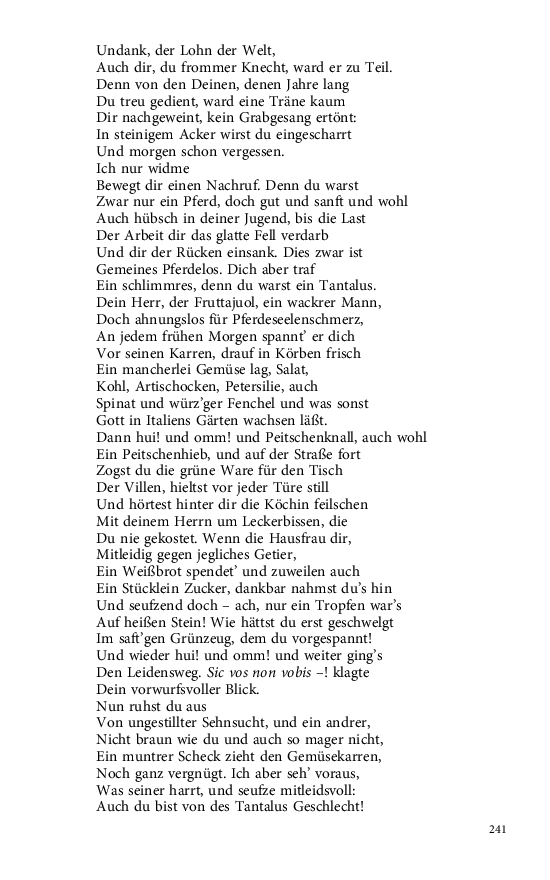 Undank, der Lohn der Welt,
Auch dir, du frommer Knecht, ward er zu Teil.
Denn von den Deinen, denen Jahre lang
Du treu gedient, ward eine Träne kaum
Dir nachgeweint, kein Grabgesang ertönt:
In steinigem Acker wirst du eingescharrt
Und morgen schon vergessen.
Ich nur widme
Bewegt dir einen Nachruf. Denn du warst
Zwar nur ein Pferd, doch gut und sanft und wohl
Auch hübsch in deiner Jugend, bis die Last
Der Arbeit dir das glatte Fell verdarb
Und dir der Rücken einsank. Dies zwar ist
Gemeines Pferdelos. Dich aber traf
Ein schlimmres, denn du warst ein Tantalus.
Dein Herr, der Fruttajuol, ein wackrer Mann,
Doch ahnungslos für Pferdeseelenschmerz,
An jedem frühen Morgen spannt' er dich
Vor seinen Karren, drauf in Körben frisch
Ein mancherlei Gemüse lag, Salat,
Kohl, Artischocken, Petersilie, auch
Spinat und würz'ger Fenchel und was sonst
Gott in Italiens Gärten wachsen läßt.
Dann hui! und omm! und Peitschenknall, auch wohl
Ein Peitschenhieb, und auf der Straße fort
Zogst du die grüne Ware für den Tisch
Der Villen, hieltst vor jeder Türe still
Und hörtest hinter dir die Köchin feilschen
Mit deinem Herrn um Leckerbissen, die
Du nie gekostet. Wenn die Hausfrau dir,
Mitleidig gegen jegliches Getier,
Ein Weißbrot spendet' und zuweilen auch
Ein Stücklein Zucker, dankbar nahmst du's hin
Und seufzend doch – ach, nur ein Tropfen war's
Auf heißen Stein! Wie hättst du erst geschwelgt
Im saft'gen Grünzeug, dem du vorgespannt!
Und wieder hui! und omm! und weiter ging's
Den Leidensweg. Sic vos non vobis –! klagte
Dein vorwurfsvoller Blick.
Nun ruhst du aus
Von ungestillter Sehnsucht, und ein andrer,
Nicht braun wie du und auch so mager nicht,
Ein muntrer Scheck zieht den Gemüsekarren,
Noch ganz vergnügt. Ich aber seh' voraus,
Was seiner harrt, und seufze mitleidsvoll:
Auch du bist von des Tantalus Geschlecht!

241